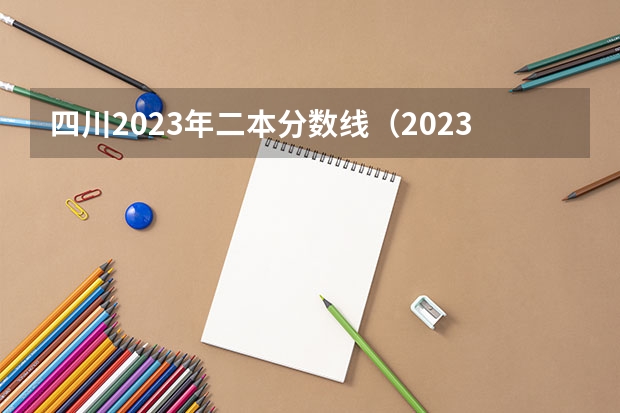 四川2023年二本分数线（2023